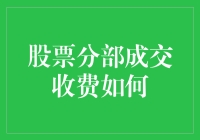 股票分部成交收费如何